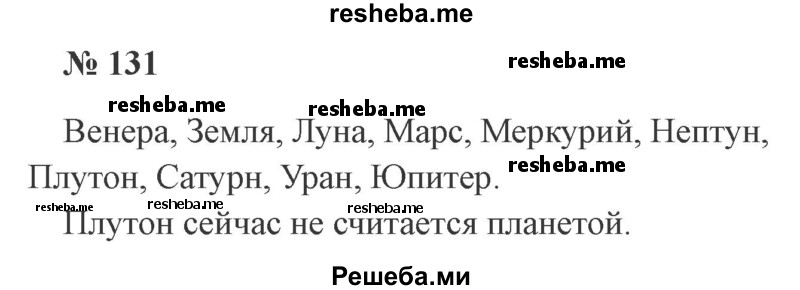 resheba.me

№ 131

resheba.me

resheba.me resheba.me

Венера, Земля, Луна, Марс, Меркурий, Нептун, Плутон, Сатурн, Уран, Юпитер.

resheba.me

resheba.me resheba.me resheba.me

Плутон сейчас не считается планетой.

Решеба.ми